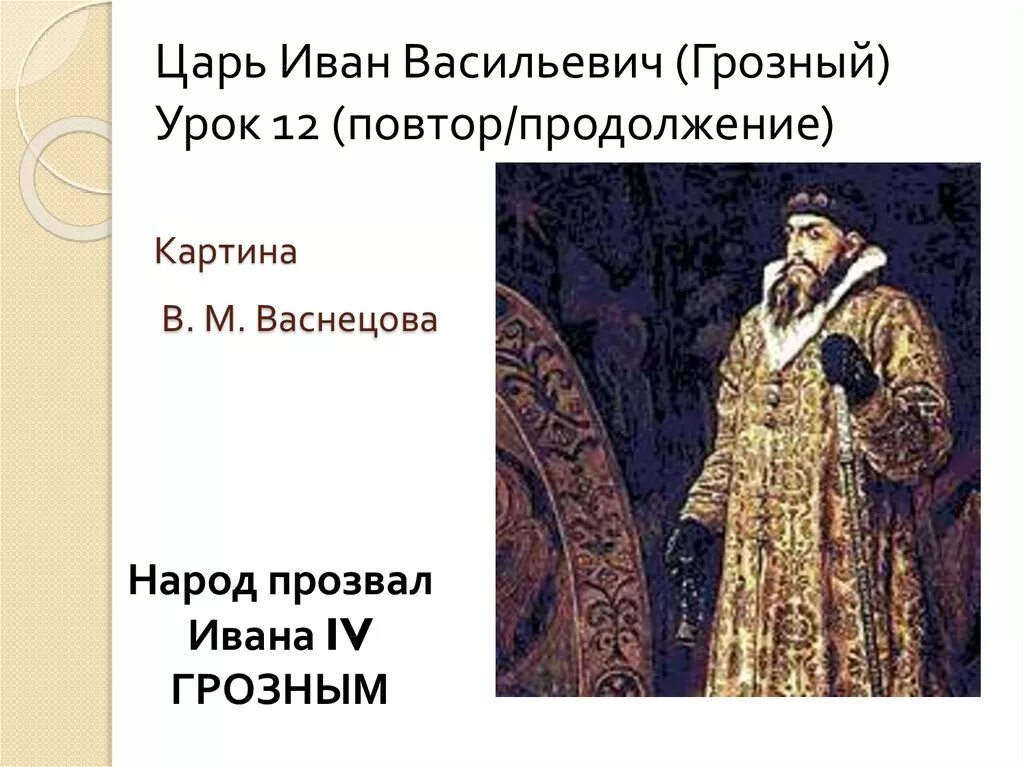 Царь Иван Васильевич (Грозный)
Урок 12 (повтор/продолжение)

Картина

В. М. Васнецова

Народ прозвал Ивана IV ГРОЗНЫМ